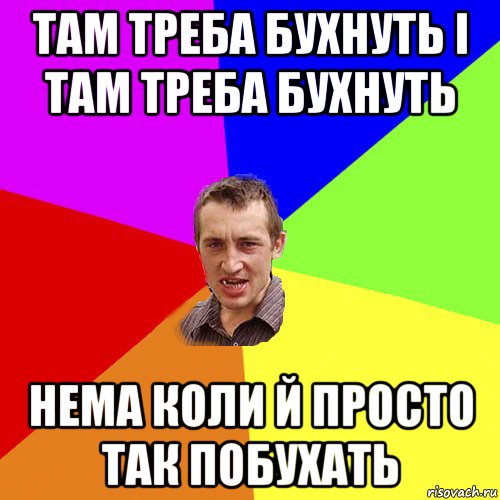 ТАМ ТРЕБА БУХНУТЬ І ТАМ ТРЕБА БУХНУТЬ

НЕМА КОЛИ Й ПРОСТО ТАК ПОБУХАТЬ

risovach.ru